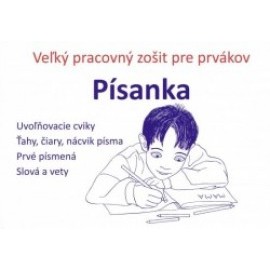 Veľký pracovný zošit pre prvákov

Písanka

Uvoľňovacie cviky
Ťahy, čiary, nácvik písma
Prvé písmená
Slová a vety